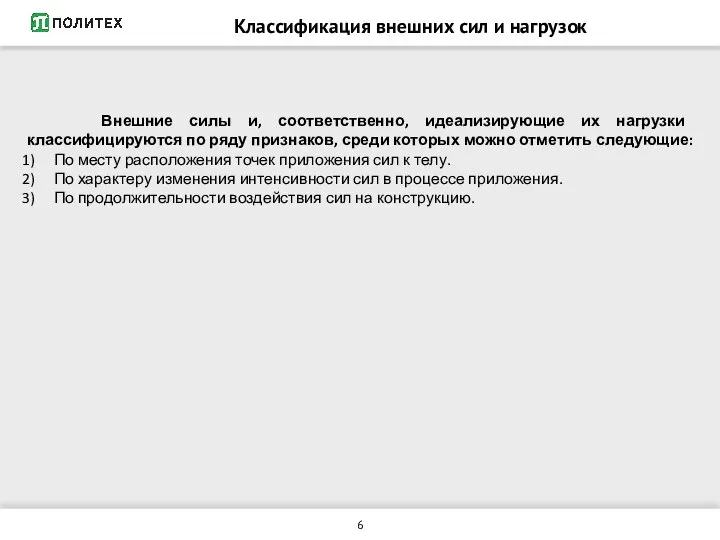 ПОЛИТЕХ

Классификация внешних сил и нагрузок

Внешние силы и, соответственно, идеализирующие их нагрузки классифицируются по ряду признаков, среди которых можно отметить следующие:
1) По месту расположения точек приложения сил к телу.
2) По характеру изменения интенсивности сил в процессе приложения.
3) По продолжительности воздействия сил на конструкцию.

6